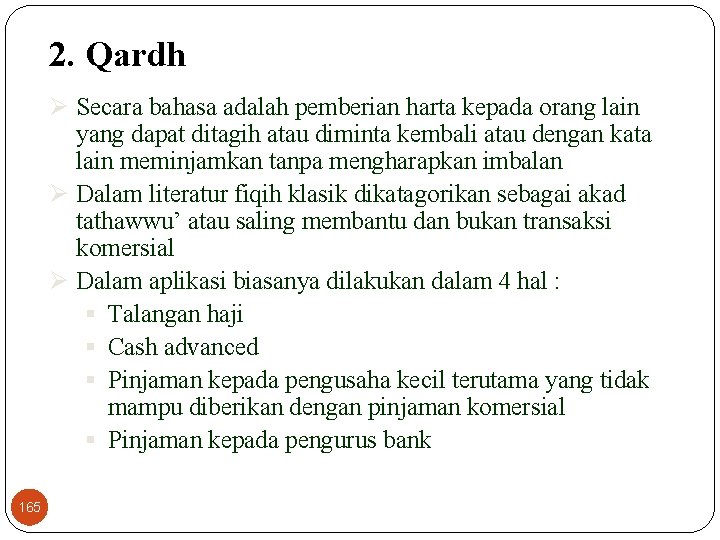 2. Qardh

➢ Secara bahasa adalah pemberian harta kepada orang lain yang dapat ditagih atau diminta kembali atau dengan kata lain meminjamkan tanpa mengharapkan imbalan

➢ Dalam literatur fiqih klasik dikatagorikan sebagai akad tathawwu’ atau saling membantu dan bukan transaksi komersial

➢ Dalam aplikasi biasanya dilakukan dalam 4 hal :

▪ Talangan haji

▪ Cash advanced

▪ Pinjaman kepada pengusaha kecil terutama yang tidak mampu diberikan dengan pinjaman komersial

▪ Pinjaman kepada pengurus bank

165